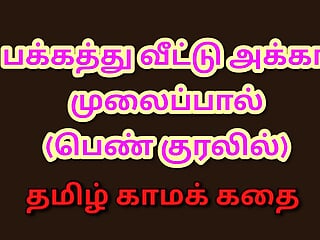 பக்கத்து வீட்டு அக்கா
முலைப்பால்
(பெண் குரலில்)
தமிழ் காமக் கதை